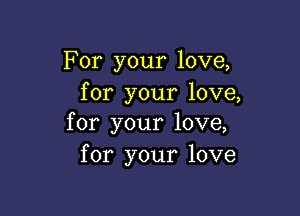 For your love,
for your love,
for your love,
for your love